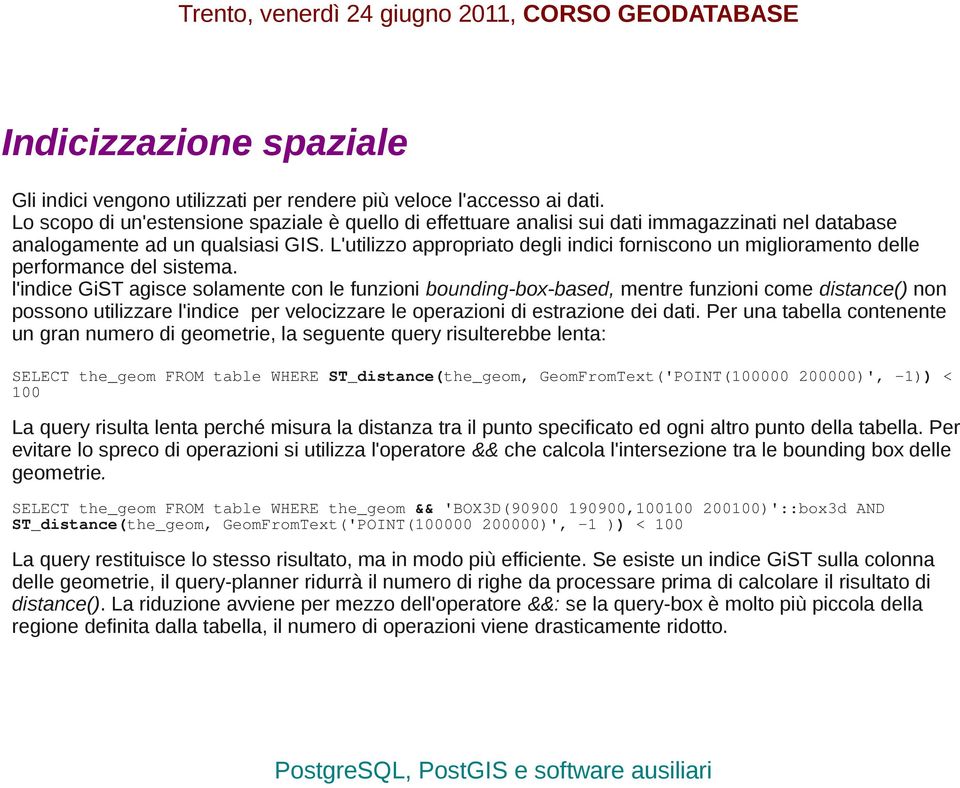 Trento, venerdì 24 giugno 2011, CORSO GEODATABASE

Indicizzazione spaziale

Gli indici vengono utilizzati per rendere più veloce l'accesso ai dati.
Lo scopo di un'estensione spaziale è quello di effettuare analisi sui dati immagazzinati nel database analogamente ad un qualsiasi GIS. L'utilizzo appropriato degli indici forniscono un miglioramento delle performance del sistema.
l'indice GiST agisce solamente con le funzioni bounding-box-based, mentre funzioni come distance() non possono utilizzare l'indice per velocizzare le operazioni di estrazione dei dati. Per una tabella contenente un gran numero di geometrie, la seguente query risulterebbe lenta:

SELECT the_geom FROM table WHERE ST_distance(the_geom, GeomFromText('POINT(100000 200000)', -1)) < 100

La query risulta lenta perché misura la distanza tra il punto specificato ed ogni altro punto della tabella. Per evitare lo spreco di operazioni si utilizza l'operatore && che calcola l'intersezione tra le bounding box delle geometrie.

SELECT the_geom FROM table WHERE the_geom && 'BOX3D(90900 190900,100100 200100)'::box3d AND ST_distance(the_geom, GeomFromText('POINT(100000 200000)', -1 )) < 100

La query restituisce lo stesso risultato, ma in modo più efficiente. Se esiste un indice GiST sulla colonna delle geometrie, il query-planner ridurrà il numero di righe da processare prima di calcolare il risultato di distance(). La riduzione avviene per mezzo dell'operatore &&: se la query-box è molto più piccola della regione definita dalla tabella, il numero di operazioni viene drasticamente ridotto.

PostgreSQL, PostGIS e software ausiliari